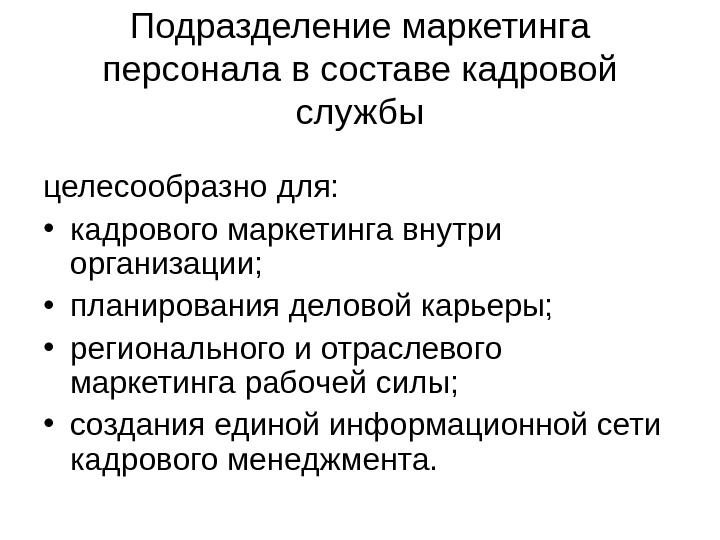 Подразделение маркетинга персонала в составе кадровой службы

целесообразно для:

• кадрового маркетинга внутри организации;
• планирования деловой карьеры;
• регионального и отраслевого маркетинга рабочей силы;
• создания единой информационной сети кадрового менеджмента.